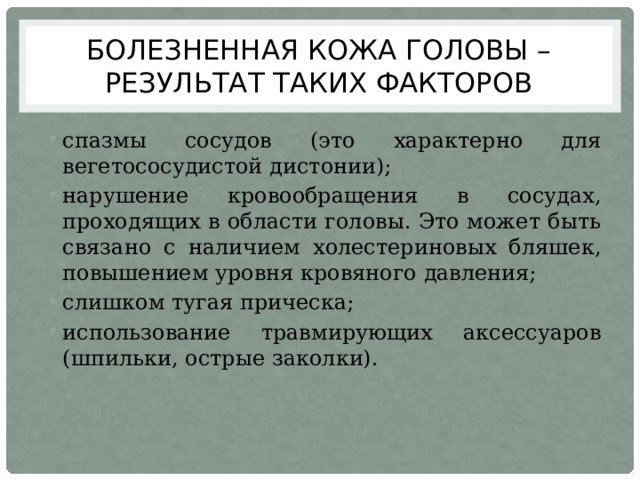 БОЛЕЗНЕННАЯ КОЖА ГОЛОВЫ – РЕЗУЛЬТАТ ТАКИХ ФАКТОРОВ

• спазмы сосудов (это характерно для вегетососудистой дистонии);
• нарушение кровообращения в сосудах, проходящих в области головы. Это может быть связано с наличием холестериновых бляшек, повышением уровня кровяного давления;
• слишком тугая прическа;
• использование травмирующих аксессуаров (шпильки, острые заколки).